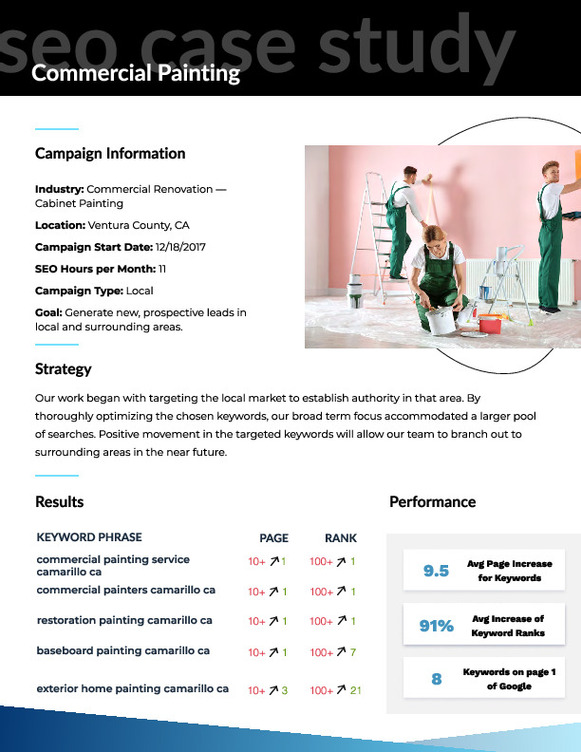 seo case study

Commercial Painting

Campaign Information

Industry: Commercial Renovation — Cabinet Painting

Location: Ventura County, CA

Campaign Start Date: 12/18/2017

SEO Hours per Month: 11

Campaign Type: Local

Goal: Generate new, prospective leads in local and surrounding areas.

Strategy

Our work began with targeting the local market to establish authority in that area. By thoroughly optimizing the chosen keywords, our broad term focus accommodated a larger pool of searches. Positive movement in the targeted keywords will allow our team to branch out to surrounding areas in the near future.

Results

| KEYWORD PHRASE | PAGE | RANK |
|---|---|---|
| commercial painting service camarillo ca | 10+ ↗ 1 | 100+ ↗ 1 |
| commercial painters camarillo ca | 10+ ↗ 1 | 100+ ↗ 1 |
| restoration painting camarillo ca | 10+ ↗ 1 | 100+ ↗ 1 |
| baseboard painting camarillo ca | 10+ ↗ 1 | 100+ ↗ 7 |
| exterior home painting camarillo ca | 10+ ↗ 3 | 100+ ↗ 21 |

Performance

9.5 Avg Page Increase for Keywords

91% Avg Increase of Keyword Ranks

8 Keywords on page 1 of Google